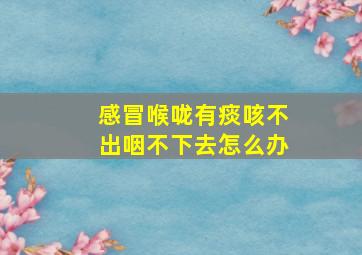 感冒喉咙有痰咳不出咽不下去怎么办